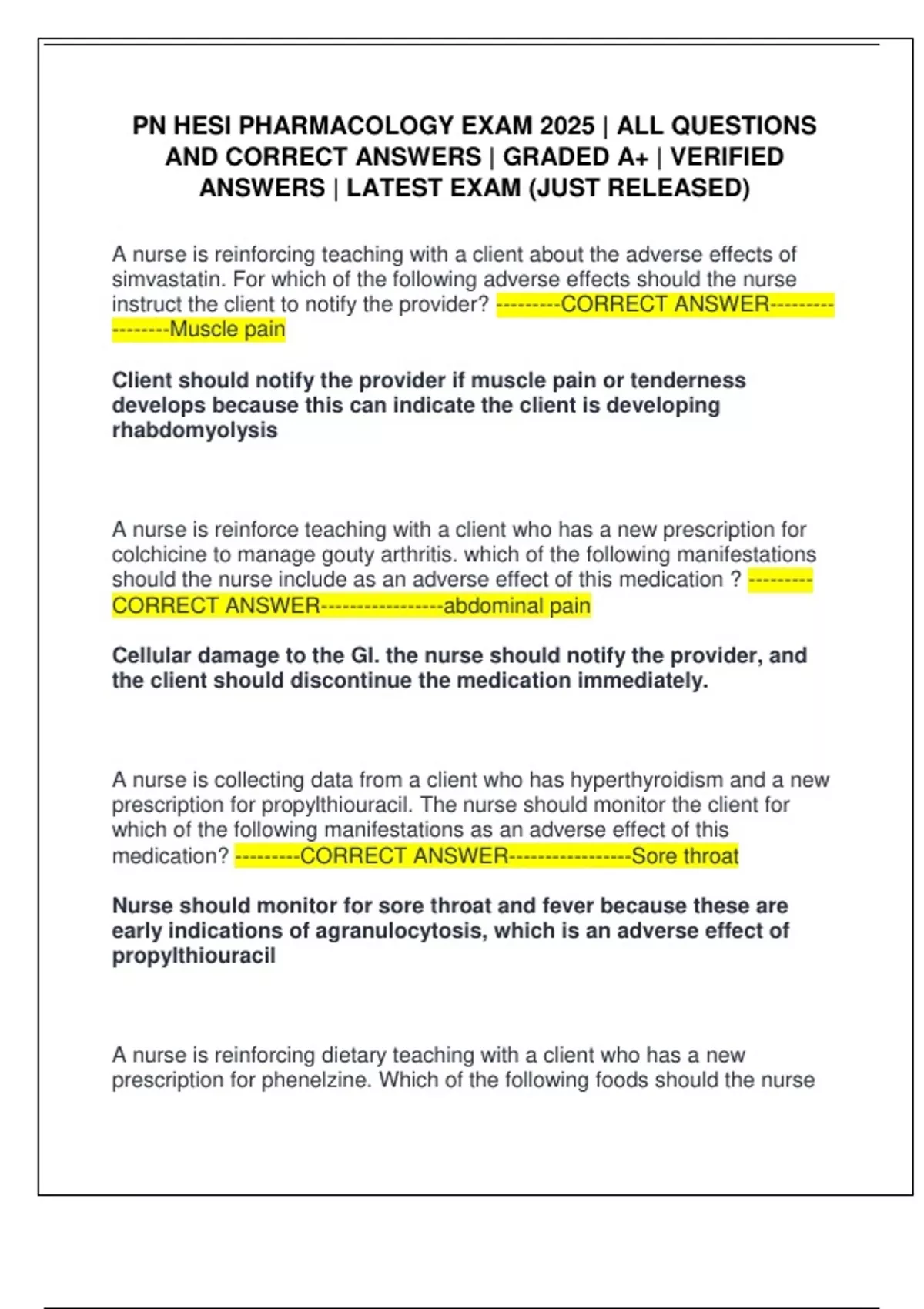 PN HESI PHARMACOLOGY EXAM 2025 | ALL QUESTIONS AND CORRECT ANSWERS | GRADED A+ | VERIFIED ANSWERS | LATEST EXAM (JUST RELEASED)

A nurse is reinforcing teaching with a client about the adverse effects of simvastatin. For which of the following adverse effects should the nurse instruct the client to notify the provider? ---------CORRECT ANSWER-----------------Muscle pain

Client should notify the provider if muscle pain or tenderness develops because this can indicate the client is developing rhabdomyolysis

A nurse is reinforce teaching with a client who has a new prescription for colchicine to manage gouty arthritis. which of the following manifestations should the nurse include as an adverse effect of this medication ? ---------CORRECT ANSWER-----------------abdominal pain

Cellular damage to the GI. the nurse should notify the provider, and the client should discontinue the medication immediately.

A nurse is collecting data from a client who has hyperthyroidism and a new prescription for propylthiouracil. The nurse should monitor the client for which of the following manifestations as an adverse effect of this medication? ---------CORRECT ANSWER-----------------Sore throat

Nurse should monitor for sore throat and fever because these are early indications of agranulocytosis, which is an adverse effect of propylthiouracil

A nurse is reinforcing dietary teaching with a client who has a new prescription for phenelzine. Which of the following foods should the nurse